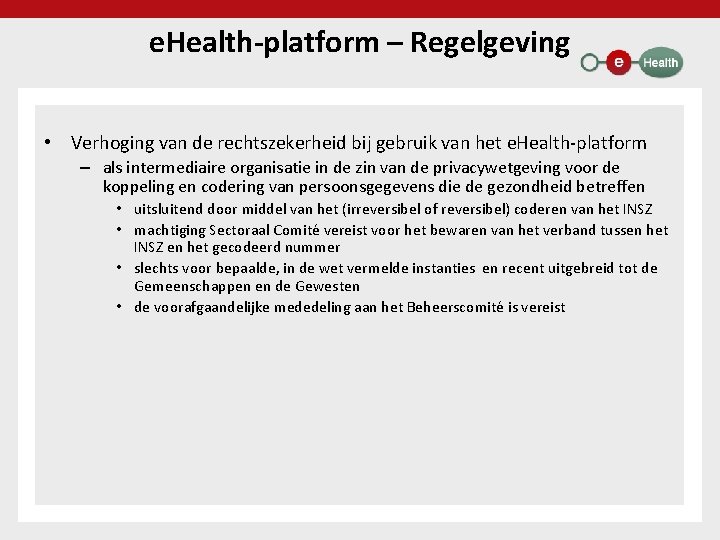 eHealth-platform – Regelgeving

e Health

• Verhoging van de rechtszekerheid bij gebruik van het eHealth-platform
– als intermediaire organisatie in de zin van de privacywetgeving voor de koppeling en codering van persoonsgegevens die de gezondheid betreffen
• uitsluitend door middel van het (irreversibel of reversibel) coderen van het INSZ
• machtiging Sectoraal Comité vereist voor het bewaren van het verband tussen het INSZ en het gecodeerd nummer
• slechts voor bepaalde, in de wet vermelde instanties en recent uitgebreid tot de Gemeenschappen en de Gewesten
• de voorafgaandelijke mededeling aan het Beheerscomité is vereist